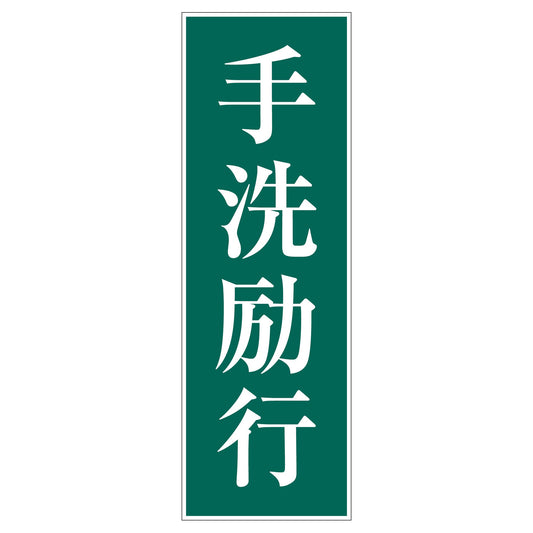 手洗励行